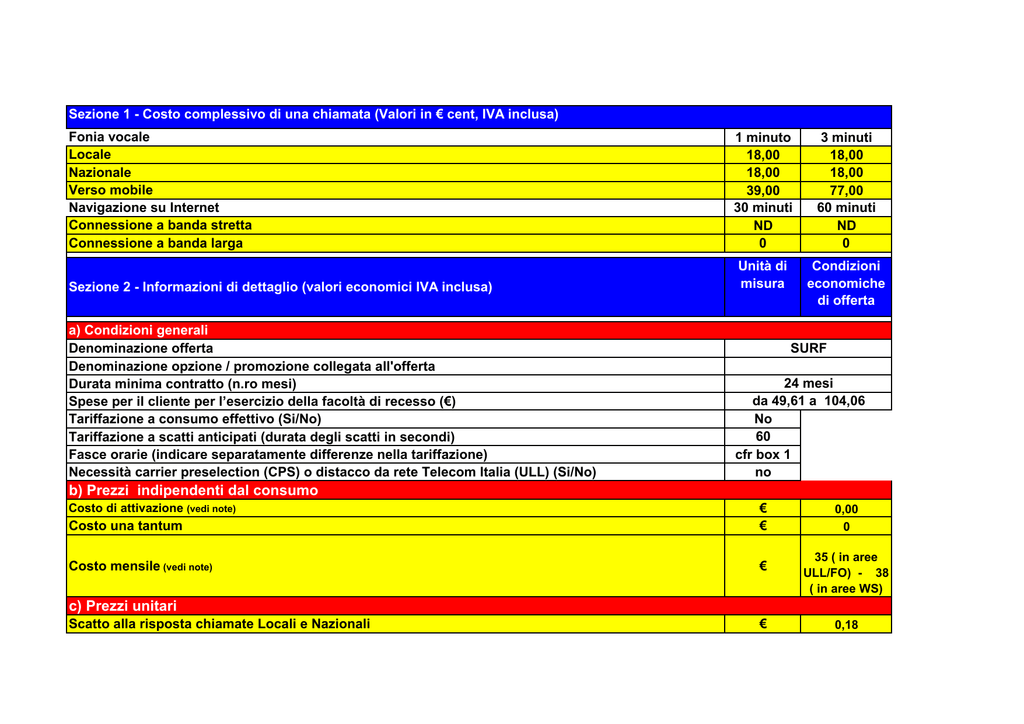 | Sezione 1 - Costo complessivo di una chiamata (Valori in € cent, IVA inclusa) | | |
|---|---|---|
| Fonia vocale | 1 minuto | 3 minuti |
| Locale | 18,00 | 18,00 |
| Nazionale | 18,00 | 18,00 |
| Verso mobile | 39,00 | 77,00 |
| Navigazione su Internet | 30 minuti | 60 minuti |
| Connessione a banda stretta | ND | ND |
| Connessione a banda larga | 0 | 0 |
| Sezione 2 - Informazioni di dettaglio (valori economici IVA inclusa) | Unità di misura | Condizioni economiche di offerta |
| a) Condizioni generali | | |
| Denominazione offerta | SURF | |
| Denominazione opzione / promozione collegata all'offerta | | |
| Durata minima contratto (n.ro mesi) | 24 mesi | |
| Spese per il cliente per l'esercizio della facoltà di recesso (€) | da 49,61 a 104,06 | |
| Tariffazione a consumo effettivo (Si/No) | No | |
| Tariffazione a scatti anticipati (durata degli scatti in secondi) | 60 | |
| Fasce orarie (indicare separatamente differenze nella tariffazione) | cfr box 1 | |
| Necessità carrier preselection (CPS) o distacco da rete Telecom Italia (ULL) (Si/No) | no | |
| b) Prezzi indipendenti dal consumo | | |
| Costo di attivazione (vedi note) | € | 0,00 |
| Costo una tantum | € | 0 |
| Costo mensile (vedi note) | € | 35 ( in aree ULL/FO) - 38 ( in aree WS) |
| c) Prezzi unitari | | |
| Scatto alla risposta chiamate Locali e Nazionali | € | 0,18 |